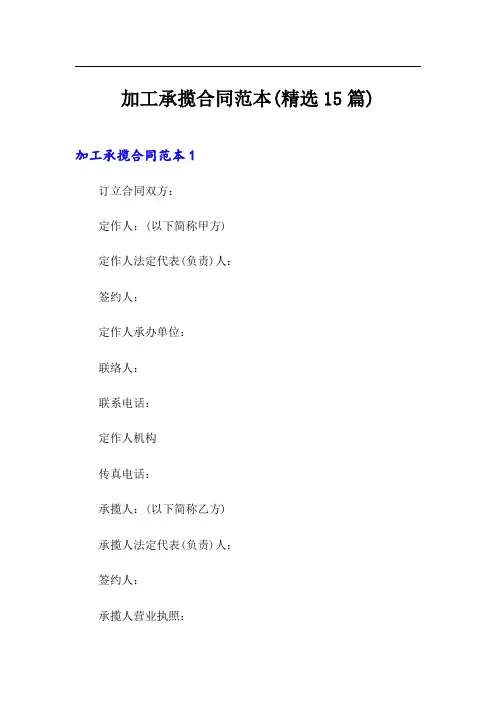 加工承揽合同范本(精选15篇)

加工承揽合同范本1

订立合同双方：

定作人：(以下简称甲方)

定作人法定代表(负责)人：

签约人：

定作人承办单位：

联络人：

联系电话：

定作人机构

传真电话：

承揽人：(以下简称乙方)

承揽人法定代表(负责)人：

签约人：

承揽人营业执照：